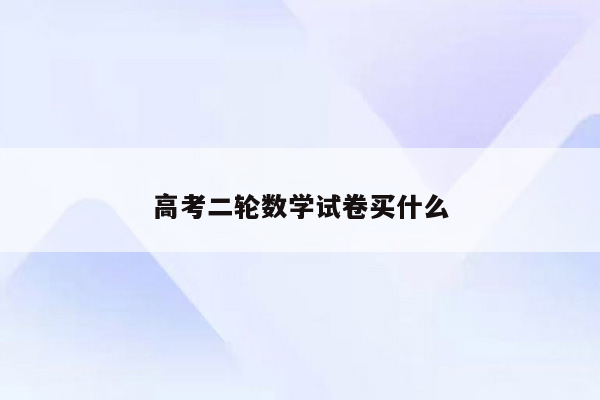 高考二轮数学试卷买什么